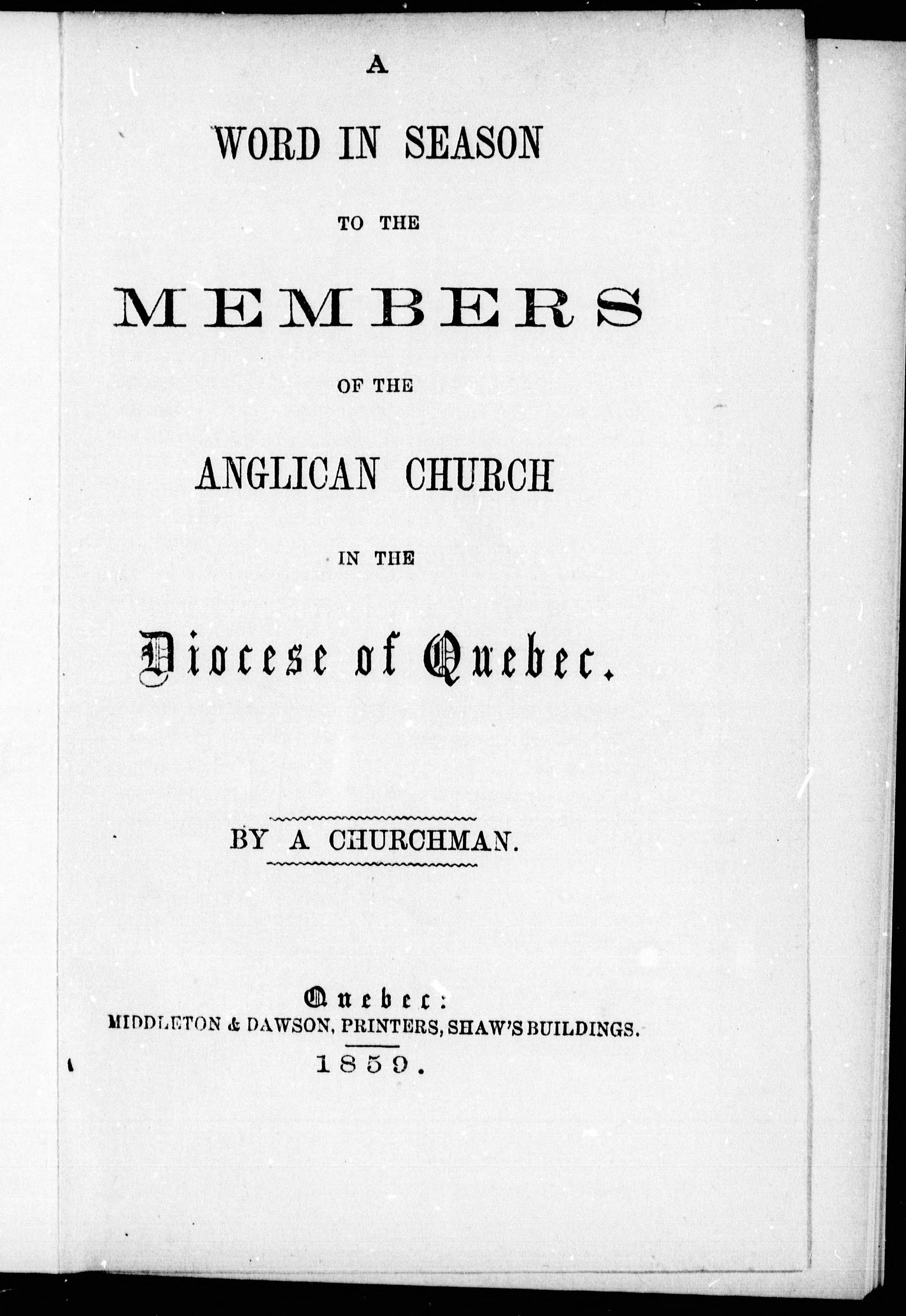 A

WORD IN SEASON

TO THE

MEMBERS

OF THE

ANGLICAN CHURCH

IN THE

Diocese of Quebec.

BY A CHURCHMAN.

Quebec:
MIDDLETON & DAWSON, PRINTERS, SHAW'S BUILDINGS.
1859.